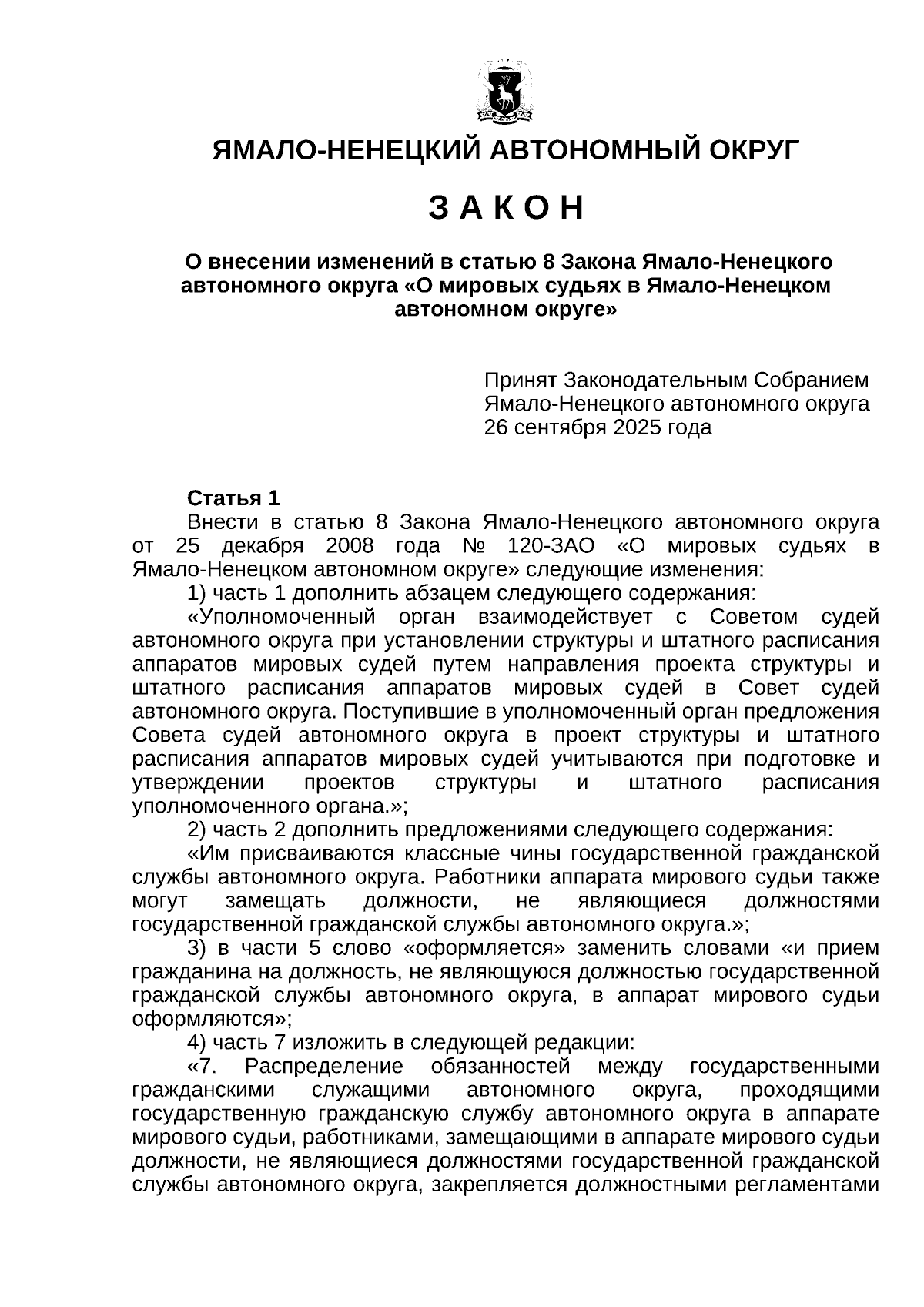 ЯМАЛО-НЕНЕЦКИЙ АВТОНОМНЫЙ ОКРУГ

З А К О Н

О внесении изменений в статью 8 Закона Ямало-Ненецкого автономного округа «О мировых судьях в Ямало-Ненецком автономном округе»

Принят Законодательным Собранием Ямало-Ненецкого автономного округа 26 сентября 2025 года

Статья 1

Внести в статью 8 Закона Ямало-Ненецкого автономного округа от 25 декабря 2008 года № 120-ЗАО «О мировых судьях в Ямало-Ненецком автономном округе» следующие изменения:

1) часть 1 дополнить абзацем следующего содержания:

«Уполномоченный орган взаимодействует с Советом судей автономного округа при установлении структуры и штатного расписания аппаратов мировых судей путем направления проекта структуры и штатного расписания аппаратов мировых судей в Совет судей автономного округа. Поступившие в уполномоченный орган предложения Совета судей автономного округа в проект структуры и штатного расписания аппаратов мировых судей учитываются при подготовке и утверждении проектов структуры и штатного расписания уполномоченного органа.»;

2) часть 2 дополнить предложениями следующего содержания:

«Им присваиваются классные чины государственной гражданской службы автономного округа. Работники аппарата мирового судьи также могут замещать должности, не являющиеся должностями государственной гражданской службы автономного округа.»;

3) в части 5 слово «оформляется» заменить словами «и прием гражданина на должность, не являющуюся должностью государственной гражданской службы автономного округа, в аппарат мирового судьи оформляются»;

4) часть 7 изложить в следующей редакции:

«7. Распределение обязанностей между государственными гражданскими служащими автономного округа, проходящими государственную гражданскую службу автономного округа в аппарате мирового судьи, работниками, замещающими в аппарате мирового судьи должности, не являющиеся должностями государственной гражданской службы автономного округа, закрепляется должностными регламентами